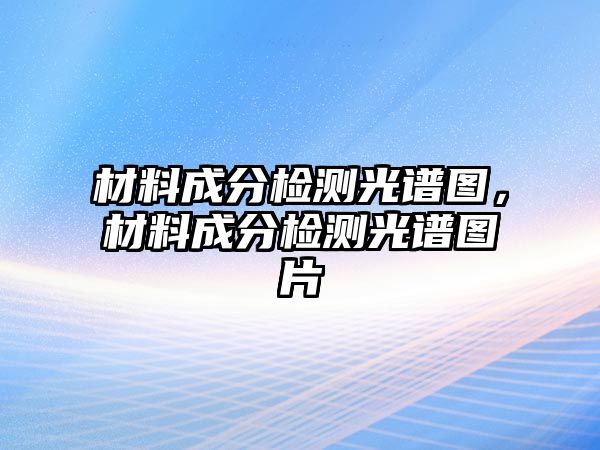 材料成分检测光谱图，材料成分检测光谱图片